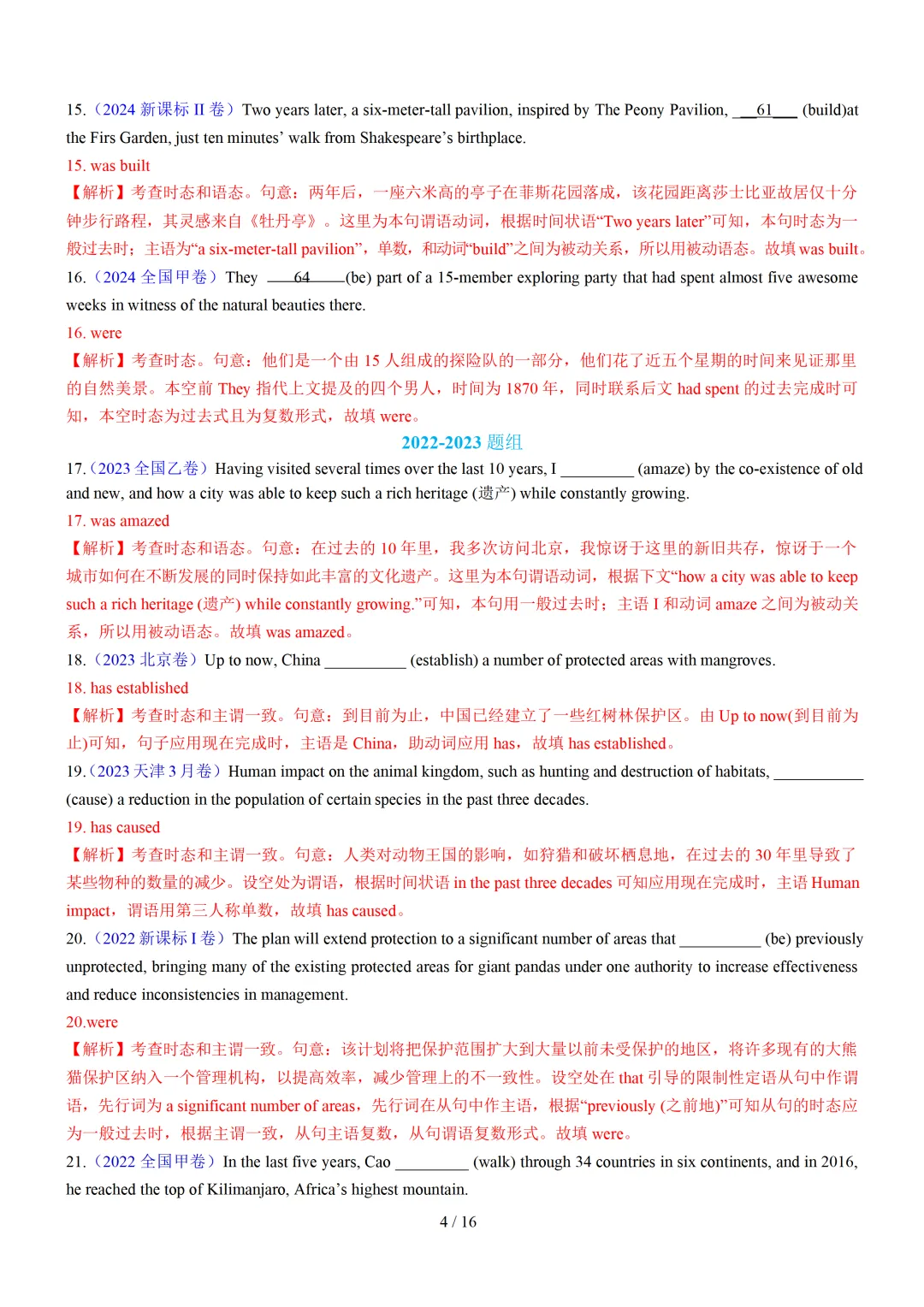 15.（2024 新课标 II 卷）Two years later, a six-meter-tall pavilion, inspired by The Peony Pavilion, ___61___ (build)at the Firs Garden, just ten minutes' walk from Shakespeare's birthplace.

15. was built

【解析】考查时态和语态。句意：两年后，一座六米高的亭子在菲斯花园落成，该花园距离莎士比亚故居仅十分钟步行路程，其灵感来自《牡丹亭》。这里为本句谓语动词，根据时间状语“Two years later”可知，本句时态为一般过去时；主语为“a six-meter-tall pavilion”，单数，和动词“build”之间为被动关系，所以用被动语态。故填 was built。

16.（2024 全国甲卷）They ___64___(be) part of a 15-member exploring party that had spent almost five awesome weeks in witness of the natural beauties there.

16. were

【解析】考查时态。句意：他们是一个由 15 人组成的探险队的一部分，他们花了近五个星期的时间来见证那里的自然美景。本空前 They 指代上文提及的四个男人，时间为 1870 年，同时联系后文 had spent 的过去完成时可知，本空时态为过去式且为复数形式，故填 were。

2022-2023 题组

17.（2023 全国乙卷）Having visited several times over the last 10 years, I _________ (amaze) by the co-existence of old and new, and how a city was able to keep such a rich heritage (遗产) while constantly growing.

17. was amazed

【解析】考查时态和语态。句意：在过去的 10 年里，我多次访问北京，我惊讶于这里的新旧共存，惊讶于一个城市如何在不断发展的同时保持如此丰富的文化遗产。这里为本句谓语动词，根据下文“how a city was able to keep such a rich heritage (遗产) while constantly growing.”可知，本句用一般过去时；主语 I 和动词 amaze 之间为被动关系，所以用被动语态。故填 was amazed。

18.（2023 北京卷）Up to now, China __________ (establish) a number of protected areas with mangroves.

18. has established

【解析】考查时态和主谓一致。句意：到目前为止，中国已经建立了一些红树林保护区。由 Up to now(到目前为止)可知，句子应用现在完成时，主语是 China，助动词应用 has，故填 has established。

19.（2023 天津 3 月卷）Human impact on the animal kingdom, such as hunting and destruction of habitats, ___________ (cause) a reduction in the population of certain species in the past three decades.

19. has caused

【解析】考查时态和主谓一致。句意：人类对动物王国的影响，如狩猎和破坏栖息地，在过去的 30 年里导致了某些物种的数量的减少。设空处为谓语，根据时间状语 in the past three decades 可知应用现在完成时，主语 Human impact，谓语用第三人称单数，故填 has caused。

20.（2022 新课标 I 卷）The plan will extend protection to a significant number of areas that __________ (be) previously unprotected, bringing many of the existing protected areas for giant pandas under one authority to increase effectiveness and reduce inconsistencies in management.

20.were

【解析】考查时态和主谓一致。句意：该计划将把保护范围扩大到大量以前未受保护的地区，将许多现有的大熊猫保护区纳入一个管理机构，以提高效率，减少管理上的不一致性。设空处在 that 引导的限制性定语从句中作谓语，先行词为 a significant number of areas，先行词在从句中作主语，根据“previously (之前地)”可知从句的时态应为一般过去时，根据主谓一致，从句主语复数，从句谓语复数形式。故填 were。

21.（2022 全国甲卷）In the last five years, Cao _________ (walk) through 34 countries in six continents, and in 2016, he reached the top of Kilimanjaro, Africa's highest mountain.

4 / 16